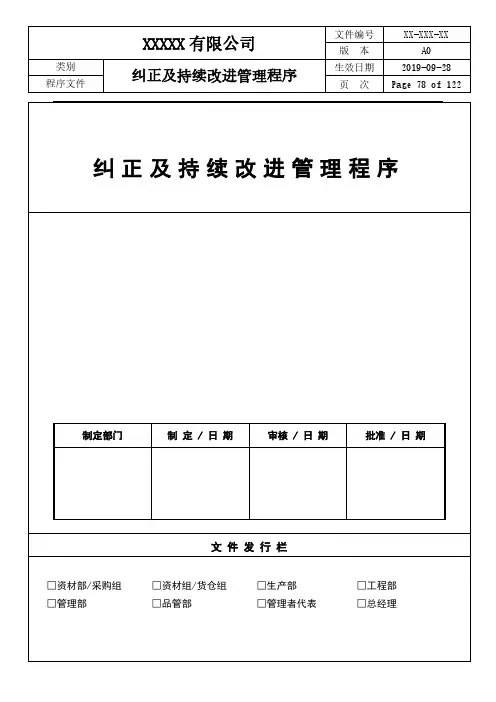 | XXXXX 有限公司 | | 文件编号 | XX-XXX-XX |
|---|---|---|---|
| | | 版　本 | A0 |
| 类别 | 纠正及持续改进管理程序 | 生效日期 | 2019-09-28 |
| 程序文件 | | 页　次 | Page 78 of 122 |

纠正及持续改进管理程序

| 制定部门 | 制 定 / 日 期 | 审核 / 日 期 | 批准 / 日 期 |
|---|---|---|---|
| | | | |

文 件 发 行 栏

☐资材部/采购组 ☐资材组/货仓组 ☐生产部 ☐工程部
☐管理部 ☐品管部 ☐管理者代表 ☐总经理